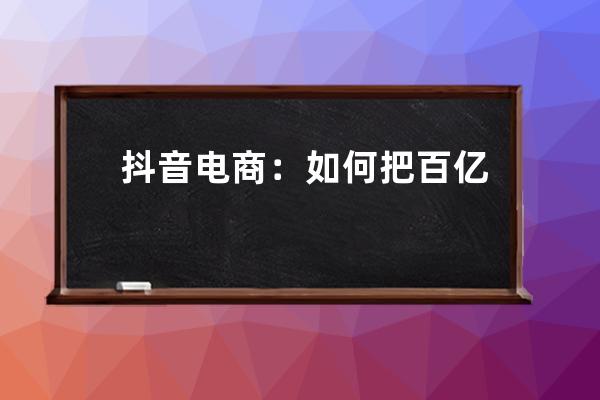 抖音电商：如何把百亿